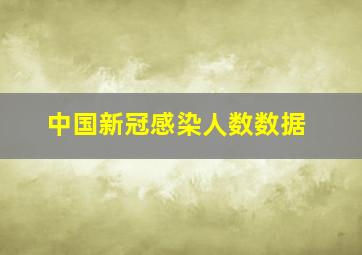 中国新冠感染人数数据